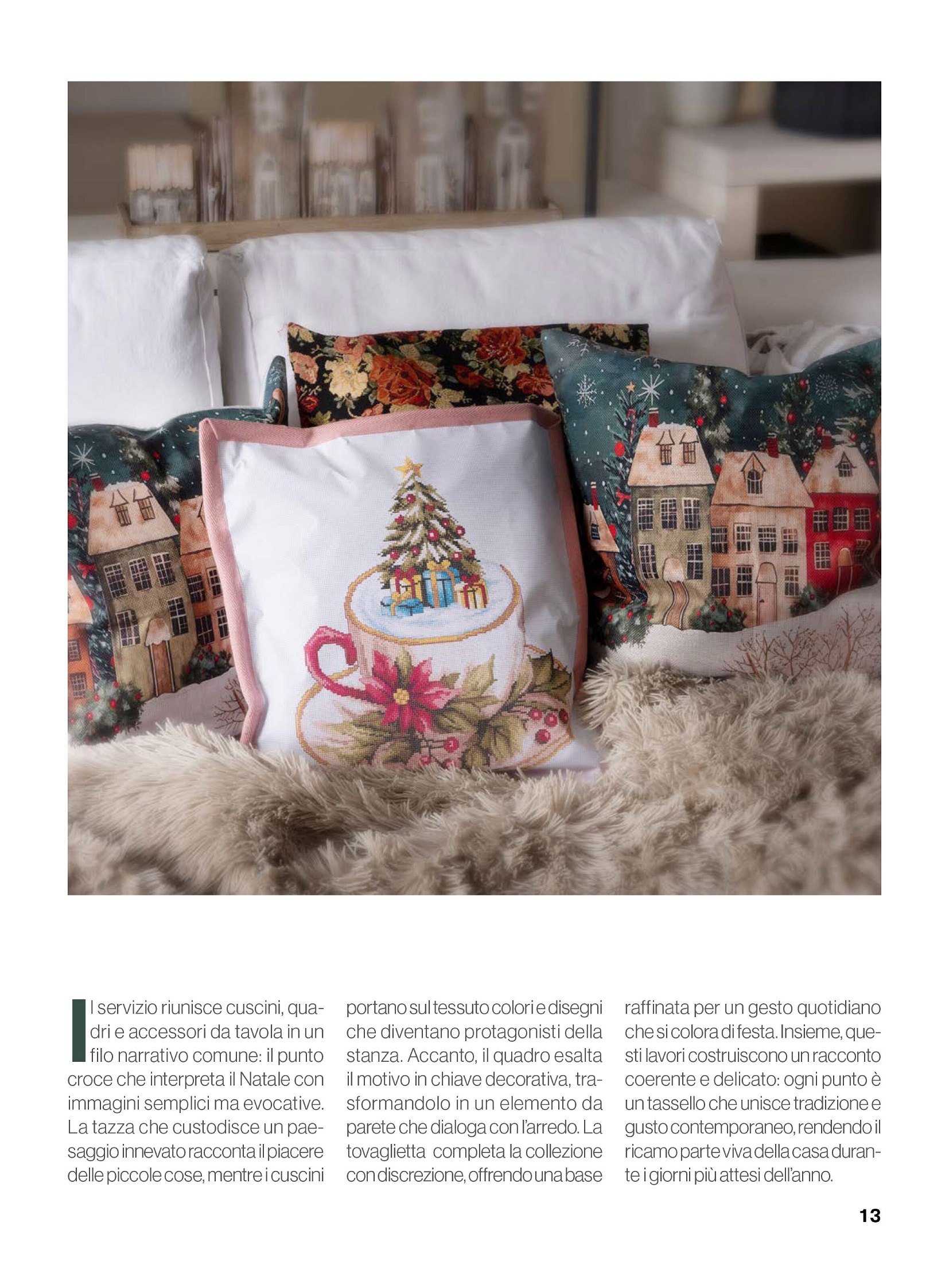 Il servizio riunisce cuscini, quadri e accessori da tavola in un filo narrativo comune: il punto croce che interpreta il Natale con immagini semplici ma evocative. La tazza che custodisce un paesaggio innevato racconta il piacere delle piccole cose, mentre i cuscini portano sul tessuto colori e disegni che diventano protagonisti della stanza. Accanto, il quadro esalta il motivo in chiave decorativa, trasformandolo in un elemento da parete che dialoga con l'arredo. La tovaglietta completa la collezione con discrezione, offrendo una base raffinata per un gesto quotidiano che si colora di festa. Insieme, questi lavori costruiscono un racconto coerente e delicato: ogni punto è un tassello che unisce tradizione e gusto contemporaneo, rendendo il ricamo parte viva della casa durante i giorni più attesi dell'anno.

13